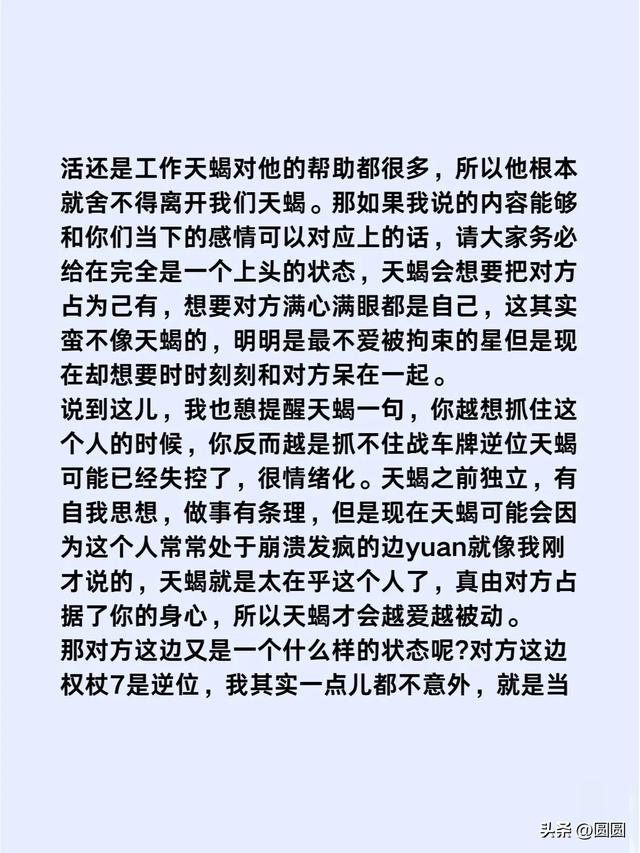 活还是工作天蝎对他的帮助都很多，所以他根本就舍不得离开我们天蝎。那如果我说的内容能够和你们当下的感情可以对应上的话，请大家务必给在完全是一个上头的状态，天蝎会想要把对方占为己有，想要对方满心满眼都是自己，这其实蛮不像天蝎的，明明是最不爱被拘束的星但是现在却想要时时刻刻和对方呆在一起。
说到这儿，我也憩提醒天蝎一句，你越想抓住这个人的时候，你反而越是抓不住战车牌逆位天蝎可能已经失控了，很情绪化。天蝎之前独立，有自我思想，做事有条理，但是现在天蝎可能会因为这个人常常处于崩溃发疯的边yuan就像我刚才说的，天蝎就是太在乎这个人了，真由对方占据了你的身心，所以天蝎才会越爱越被动。
那对方这边又是一个什么样的状态呢?对方这边权杖7是逆位，我其实一点儿都不意外，就是当

头条 @圆圆